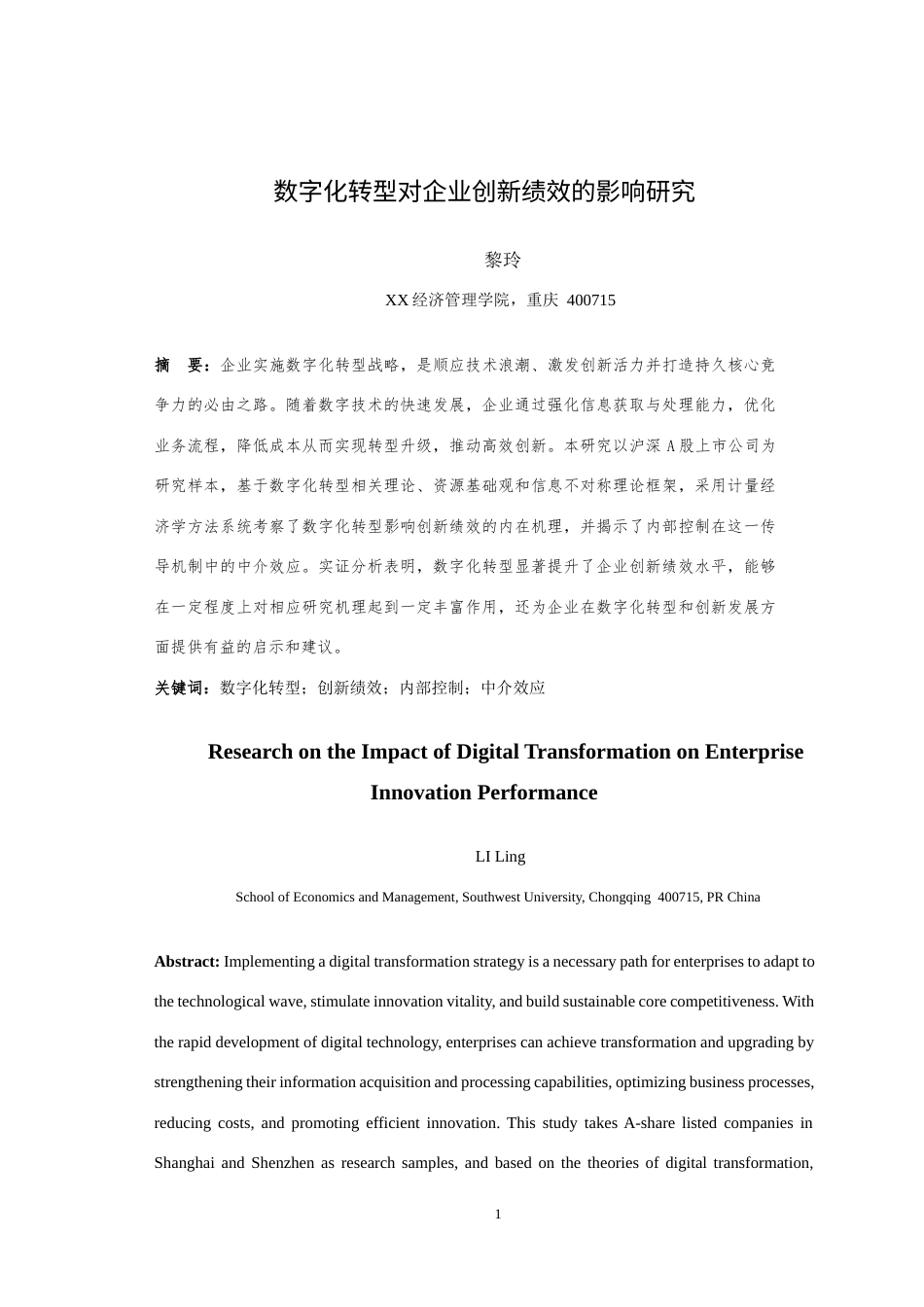 数字化转型对企业创新绩效的影响研究

黎玲

XX经济管理学院，重庆 400715

摘　要：企业实施数字化转型战略，是顺应技术浪潮、激发创新活力并打造持久核心竞争力的必由之路。随着数字技术的快速发展，企业通过强化信息获取与处理能力，优化业务流程，降低成本从而实现转型升级，推动高效创新。本研究以沪深 A 股上市公司为研究样本，基于数字化转型相关理论、资源基础观和信息不对称理论框架，采用计量经济学方法系统考察了数字化转型影响创新绩效的内在机理，并揭示了内部控制在这一传导机制中的中介效应。实证分析表明，数字化转型显著提升了企业创新绩效水平，能够在一定程度上对相应研究机理起到一定丰富作用，还为企业在数字化转型和创新发展方面提供有益的启示和建议。

关键词：数字化转型；创新绩效；内部控制；中介效应

Research on the Impact of Digital Transformation on Enterprise Innovation Performance

LI Ling

School of Economics and Management, Southwest University, Chongqing 400715, PR China

Abstract: Implementing a digital transformation strategy is a necessary path for enterprises to adapt to the technological wave, stimulate innovation vitality, and build sustainable core competitiveness. With the rapid development of digital technology, enterprises can achieve transformation and upgrading by strengthening their information acquisition and processing capabilities, optimizing business processes, reducing costs, and promoting efficient innovation. This study takes A-share listed companies in Shanghai and Shenzhen as research samples, and based on the theories of digital transformation,

1